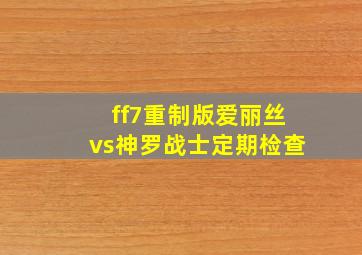 ff7重制版爱丽丝
vs神罗战士定期检查